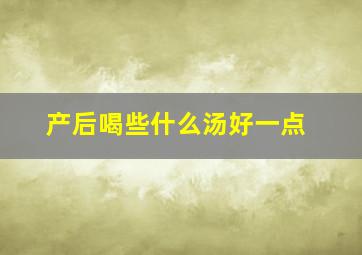 产后喝些什么汤好一点